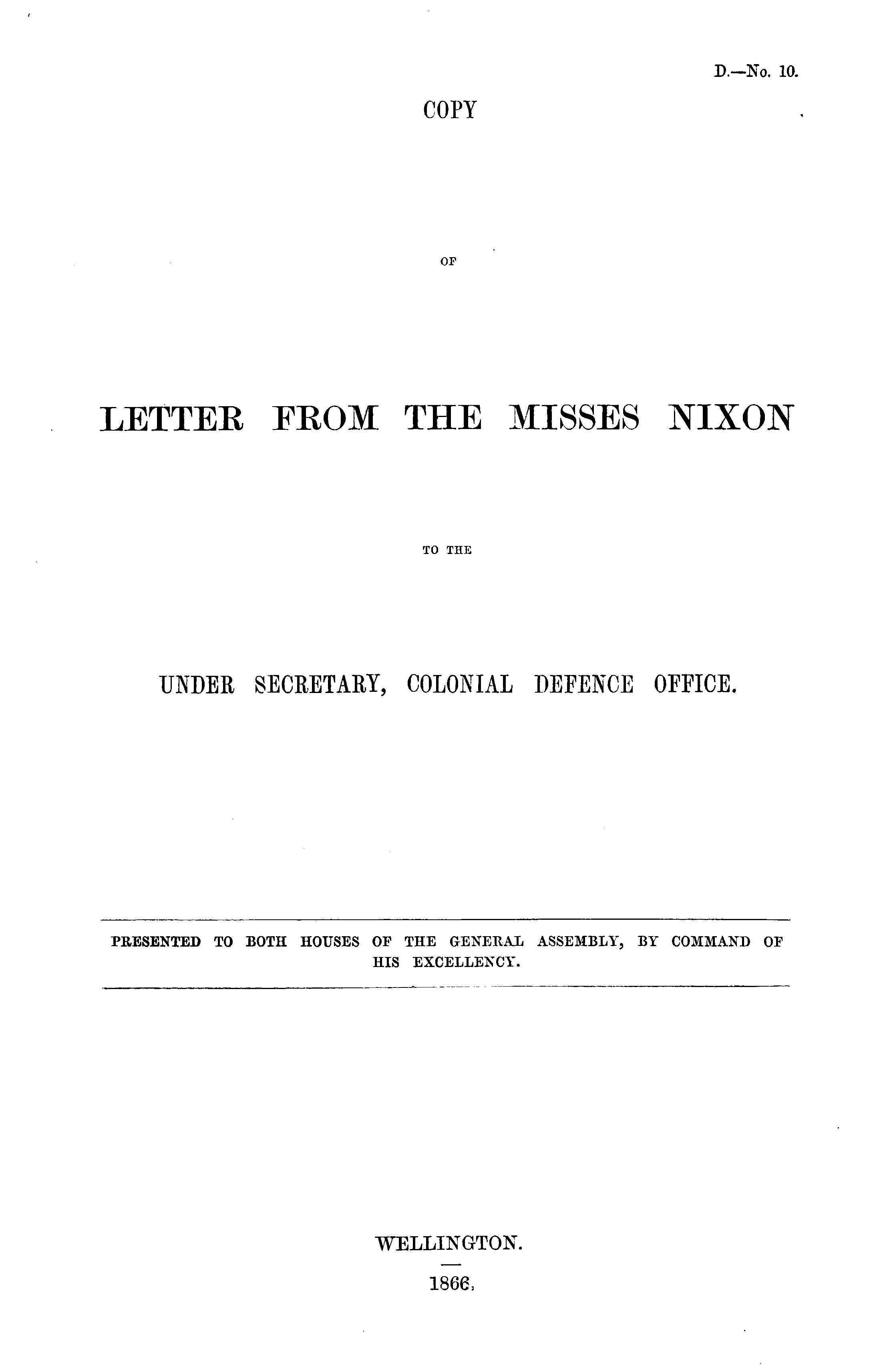 D.—No. 10.

COPY

OF

LETTER FROM THE MISSES NIXON

TO THE

UNDER SECRETARY, COLONIAL DEFENCE OFFICE.

PRESENTED TO BOTH HOUSES OF THE GENERAL ASSEMBLY, BY COMMAND OF HIS EXCELLENCY.

WELLINGTON.

1866.